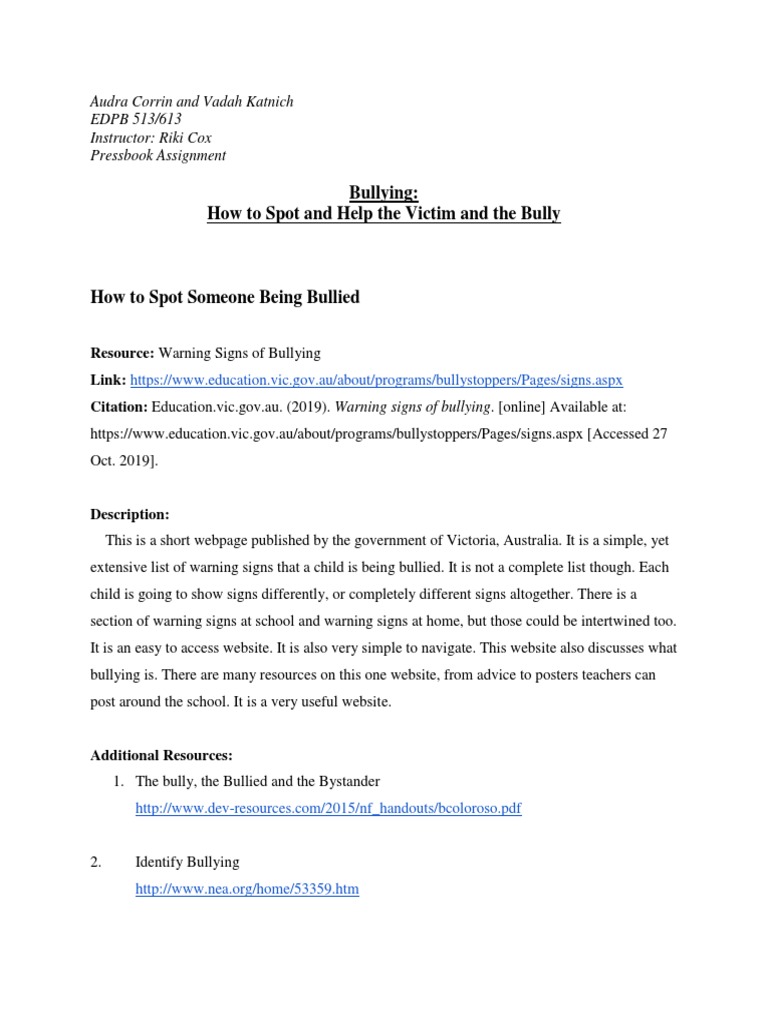 Audra Corrin and Vadah Katnich
EDPB 513/613
Instructor: Riki Cox
Pressbook Assignment

Bullying:
How to Spot and Help the Victim and the Bully

How to Spot Someone Being Bullied

Resource: Warning Signs of Bullying
Link: https://www.education.vic.gov.au/about/programs/bullystoppers/Pages/signs.aspx
Citation: Education.vic.gov.au. (2019). Warning signs of bullying. [online] Available at: https://www.education.vic.gov.au/about/programs/bullystoppers/Pages/signs.aspx [Accessed 27 Oct. 2019].

Description:
This is a short webpage published by the government of Victoria, Australia. It is a simple, yet extensive list of warning signs that a child is being bullied. It is not a complete list though. Each child is going to show signs differently, or completely different signs altogether. There is a section of warning signs at school and warning signs at home, but those could be intertwined too. It is an easy to access website. It is also very simple to navigate. This website also discusses what bullying is. There are many resources on this one website, from advice to posters teachers can post around the school. It is a very useful website.

Additional Resources:
1. The bully, the Bullied and the Bystander
http://www.dev-resources.com/2015/nf_handouts/bcoloroso.pdf

2. Identify Bullying
http://www.nea.org/home/53359.htm